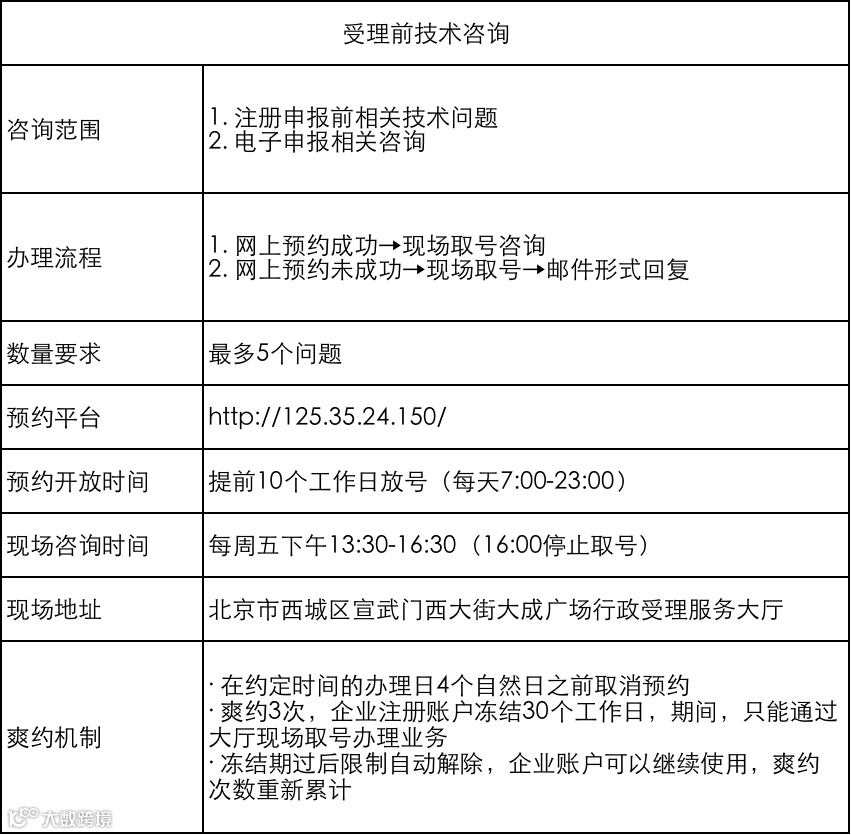 | 受理前技术咨询 | |
|---|---|
| 咨询范围 | 1.注册申报前相关技术问题 2.电子申报相关咨询 |
| 办理流程 | 1.网上预约成功→现场取号咨询 2.网上预约未成功→现场取号→邮件形式回复 |
| 数量要求 | 最多5个问题 |
| 预约平台 | http://125.35.24.150/ |
| 预约开放时间 | 提前10个工作日放号（每天7:00-23:00） |
| 现场咨询时间 | 每周五下午13:30-16:30（16:00停止取号） |
| 现场地址 | 北京市西城区宣武门西大街大成广场行政受理服务大厅 |
| 爽约机制 | · 在约定时间的办理日4个自然日之前取消预约 · 爽约3次，企业注册账户冻结30个工作日，期间，只能通过大厅现场取号办理业务 · 冻结期过后限制自动解除，企业账户可以继续使用，爽约次数重新累计 |

大数跨境